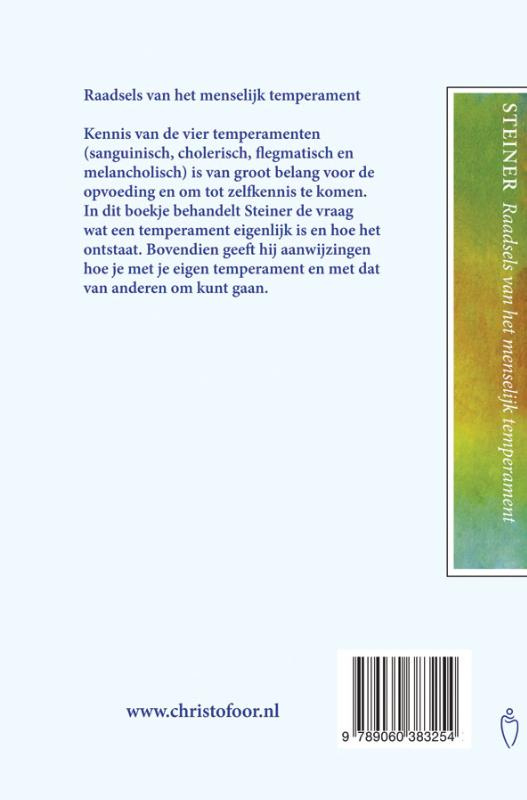 Raadsels van het menselijk temperament

Kennis van de vier temperamenten (sanguinisch, cholerisch, flegmatisch en melancholisch) is van groot belang voor de opvoeding en om tot zelfkennis te komen. In dit boekje behandelt Steiner de vraag wat een temperament eigenlijk is en hoe het ontstaat. Bovendien geeft hij aanwijzingen hoe je met je eigen temperament en met dat van anderen om kunt gaan.

STEINER Raadsels van het menselijk temperament

www.christofoor.nl

9 789060 383254